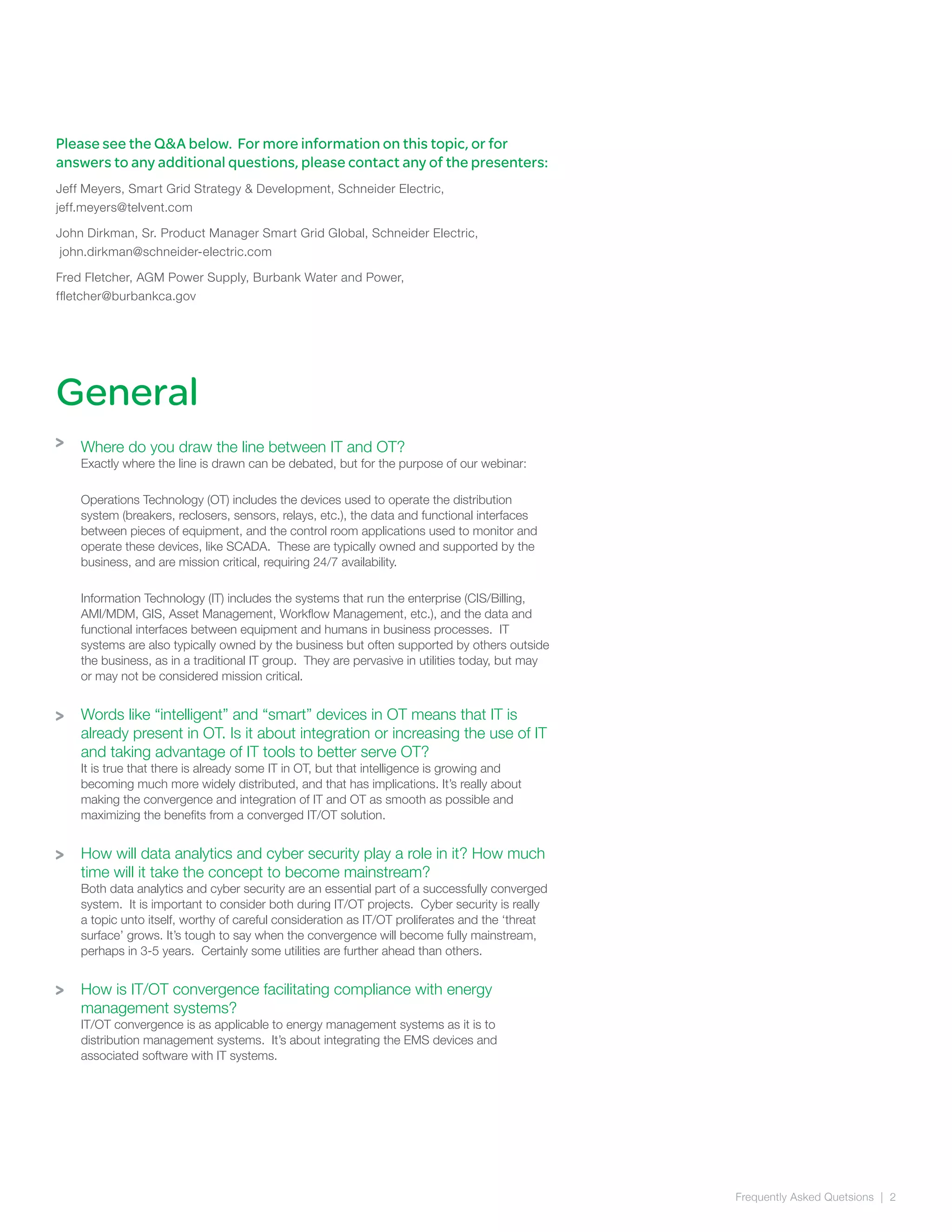 Please see the Q&A below. For more information on this topic, or for answers to any additional questions, please contact any of the presenters:

Jeff Meyers, Smart Grid Strategy & Development, Schneider Electric, jeff.meyers@telvent.com

John Dirkman, Sr. Product Manager Smart Grid Global, Schneider Electric, john.dirkman@schneider-electric.com

Fred Fletcher, AGM Power Supply, Burbank Water and Power, ffletcher@burbankca.gov

General

> Where do you draw the line between IT and OT?
Exactly where the line is drawn can be debated, but for the purpose of our webinar:

Operations Technology (OT) includes the devices used to operate the distribution system (breakers, reclosers, sensors, relays, etc.), the data and functional interfaces between pieces of equipment, and the control room applications used to monitor and operate these devices, like SCADA. These are typically owned and supported by the business, and are mission critical, requiring 24/7 availability.

Information Technology (IT) includes the systems that run the enterprise (CIS/Billing, AMI/MDM, GIS, Asset Management, Workflow Management, etc.), and the data and functional interfaces between equipment and humans in business processes. IT systems are also typically owned by the business but often supported by others outside the business, as in a traditional IT group. They are pervasive in utilities today, but may or may not be considered mission critical.

> Words like “intelligent” and “smart” devices in OT means that IT is already present in OT. Is it about integration or increasing the use of IT and taking advantage of IT tools to better serve OT?
It is true that there is already some IT in OT, but that intelligence is growing and becoming much more widely distributed, and that has implications. It’s really about making the convergence and integration of IT and OT as smooth as possible and maximizing the benefits from a converged IT/OT solution.

> How will data analytics and cyber security play a role in it? How much time will it take the concept to become mainstream?
Both data analytics and cyber security are an essential part of a successfully converged system. It is important to consider both during IT/OT projects. Cyber security is really a topic unto itself, worthy of careful consideration as IT/OT proliferates and the ‘threat surface’ grows. It’s tough to say when the convergence will become fully mainstream, perhaps in 3-5 years. Certainly some utilities are further ahead than others.

> How is IT/OT convergence facilitating compliance with energy management systems?
IT/OT convergence is as applicable to energy management systems as it is to distribution management systems. It’s about integrating the EMS devices and associated software with IT systems.

Frequently Asked Quetsions | 2